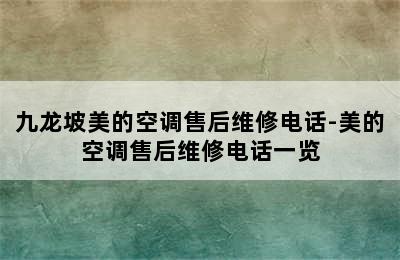 九龙坡美的空调售后维修电话-美的空调售后维修电话一览